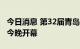 今日消息 第32届青岛
今晚开幕